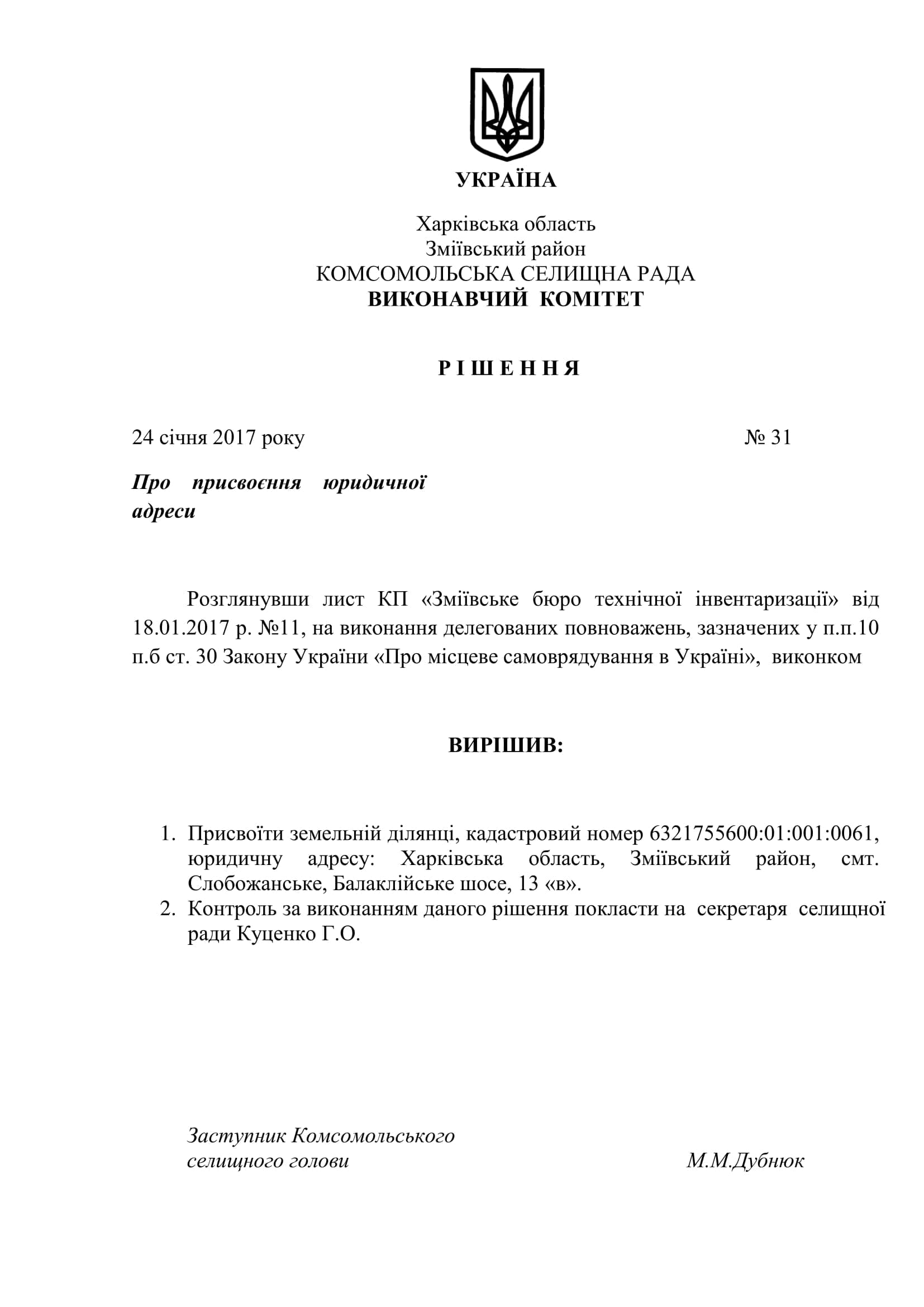 УКРАЇНА

Харківська область
Зміївський район
КОМСОМОЛЬСЬКА СЕЛИЩНА РАДА
ВИКОНАВЧИЙ КОМІТЕТ

Р І Ш Е Н Н Я

24 січня 2017 року № 31

Про присвоєння юридичної адреси

Розглянувши лист КП «Зміївське бюро технічної інвентаризації» від 18.01.2017 р. №11, на виконання делегованих повноважень, зазначених у п.п.10 п.б ст. 30 Закону України «Про місцеве самоврядування в Україні», виконком

ВИРІШИВ:

1. Присвоїти земельній ділянці, кадастровий номер 6321755600:01:001:0061, юридичну адресу: Харківська область, Зміївський район, смт. Слобожанське, Балаклійське шосе, 13 «в».
2. Контроль за виконанням даного рішення покласти на секретаря селищної ради Куценко Г.О.

Заступник Комсомольського
селищного голови М.М.Дубнюк